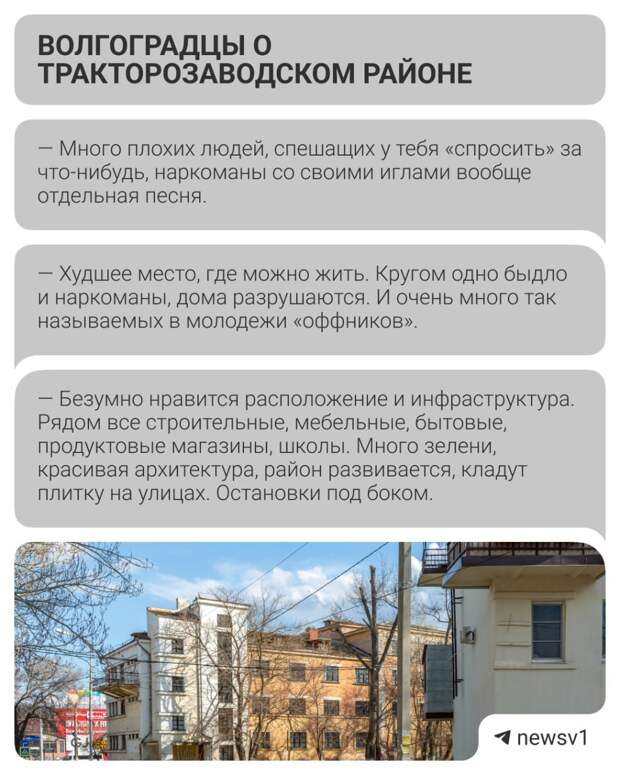 ВОЛГОГРАДЦЫ О ТРАКТОРОЗАВОДСКОМ РАЙОНЕ

— Много плохих людей, спешащих у тебя «спросить» за что-нибудь, наркоманы со своими иглами вообще отдельная песня.

— Худшее место, где можно жить. Кругом одно быдло и наркоманы, дома разрушаются. И очень много так называемых в молодежи «оффников».

— Безумно нравится расположение и инфраструктура. Рядом все строительные, мебельные, бытовые, продуктовые магазины, школы. Много зелени, красивая архитектура, район развивается, кладут плитку на улицах. Остановки под боком.

newsv1